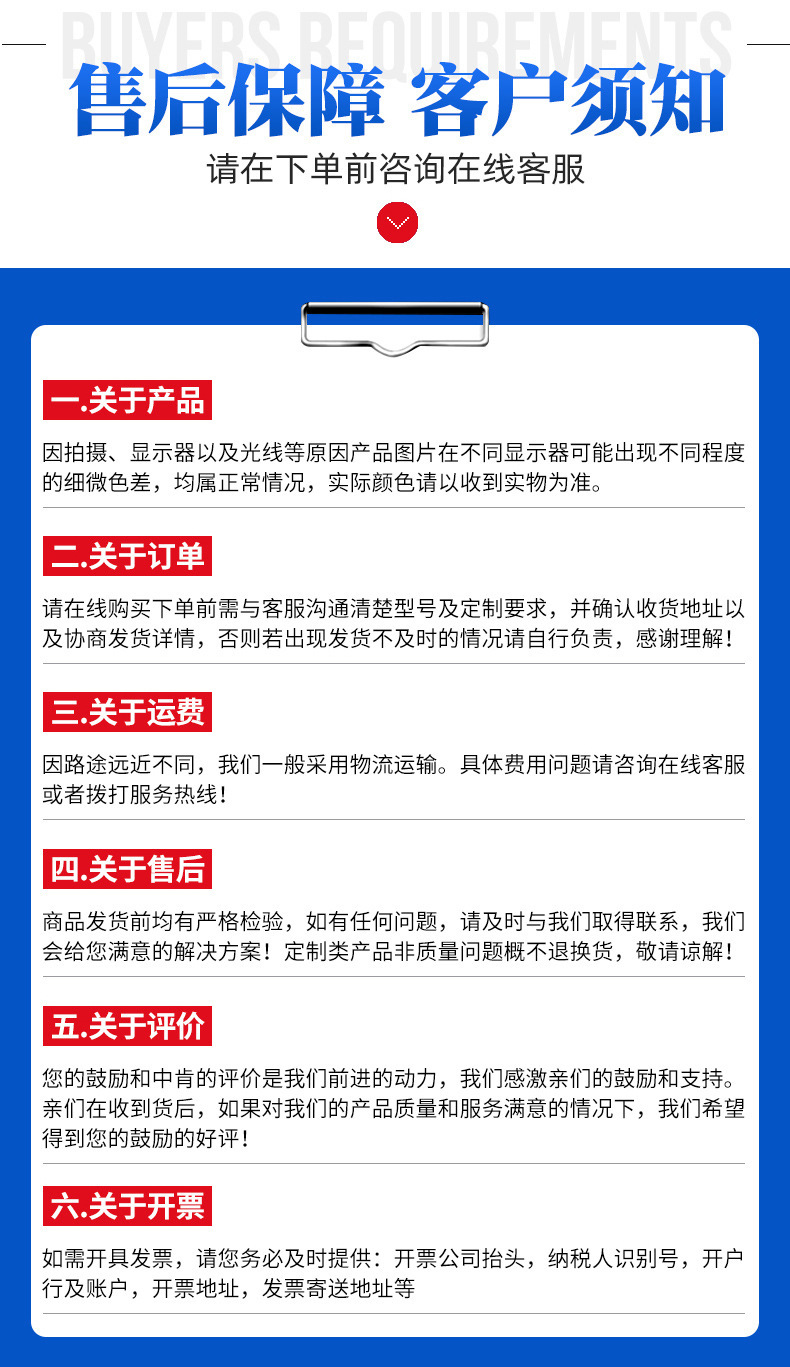 BUYERS REQUIREMENTS

售后保障 客户须知

请在下单前咨询在线客服

一.关于产品

因拍摄、显示器以及光线等原因产品图片在不同显示器可能出现不同程度的细微色差，均属正常情况，实际颜色请以收到实物为准。

二.关于订单

请在线购买下单前需与客服沟通清楚型号及定制要求，并确认收货地址以及协商发货详情，否则若出现发货不及时的情况请自行负责，感谢理解！

三.关于运费

因路途远近不同，我们一般采用物流运输。具体费用问题请咨询在线客服或者拨打服务热线！

四.关于售后

商品发货前均有严格检验，如有任何问题，请及时与我们取得联系，我们会给您满意的解决方案！定制类产品非质量问题概不退换货，敬请谅解！

五.关于评价

您的鼓励和中肯的评价是我们前进的动力，我们感激亲们的鼓励和支持。亲们在收到货后，如果对我们的产品质量和服务满意的情况下，我们希望得到您的鼓励的好评！

六.关于开票

如需开具发票，请您务必及时提供：开票公司抬头，纳税人识别号，开户行及账户，开票地址，发票寄送地址等